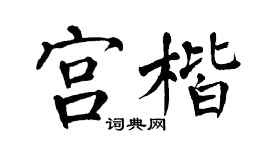 宫楷
词典网